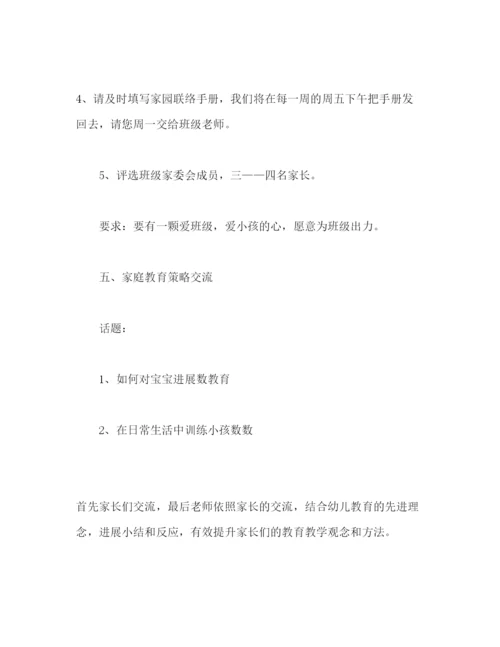 4、请及时填写家园联络手册，我们将在每一周的周五下午把手册发回去，请您周一交给班级老师。

5、评选班级家委会成员，三——四名家长。

要求：要有一颗爱班级，爱小孩的心，愿意为班级出力。

五、家庭教育策略交流

话题：

1、如何对宝宝进展数教育

2、在日常生活中训练小孩数数

首先家长们交流，最后老师依照家长的交流，结合幼儿教育的先进理念，进展小结和反应，有效提升家长们的教育教学观念和方法。